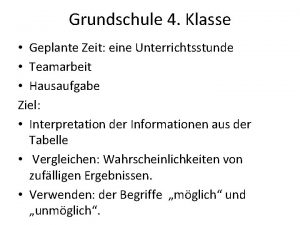 Grundschule 4. Klasse

• Geplante Zeit: eine Unterrichtsstunde
• Teamarbeit
• Hausaufgabe

Ziel:

• Interpretation der Informationen aus der Tabelle
• Vergleichen: Wahrscheinlichkeiten von zufälligen Ergebnissen.
• Verwenden: der Begriffe „möglich“ und „unmöglich“.